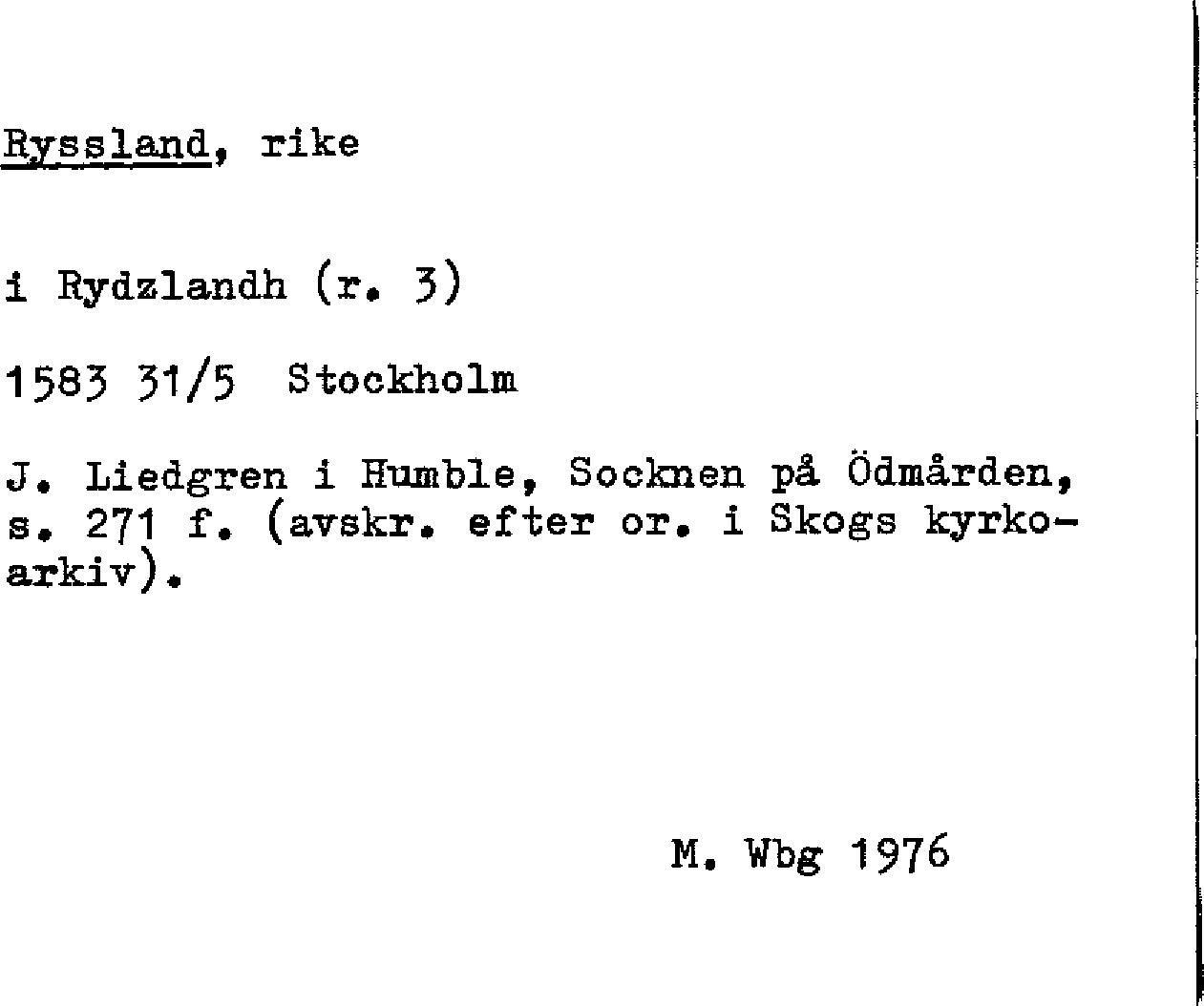 Ryssland, rike

i Rydzlandh (r. 3)

1583 31/5 Stockholm

J. Liedgren i Humble, Socknen på Ödmården, s. 271 f. (avskr. efter or. i Skogs kyrkoarkiv).

M. Wbg 1976